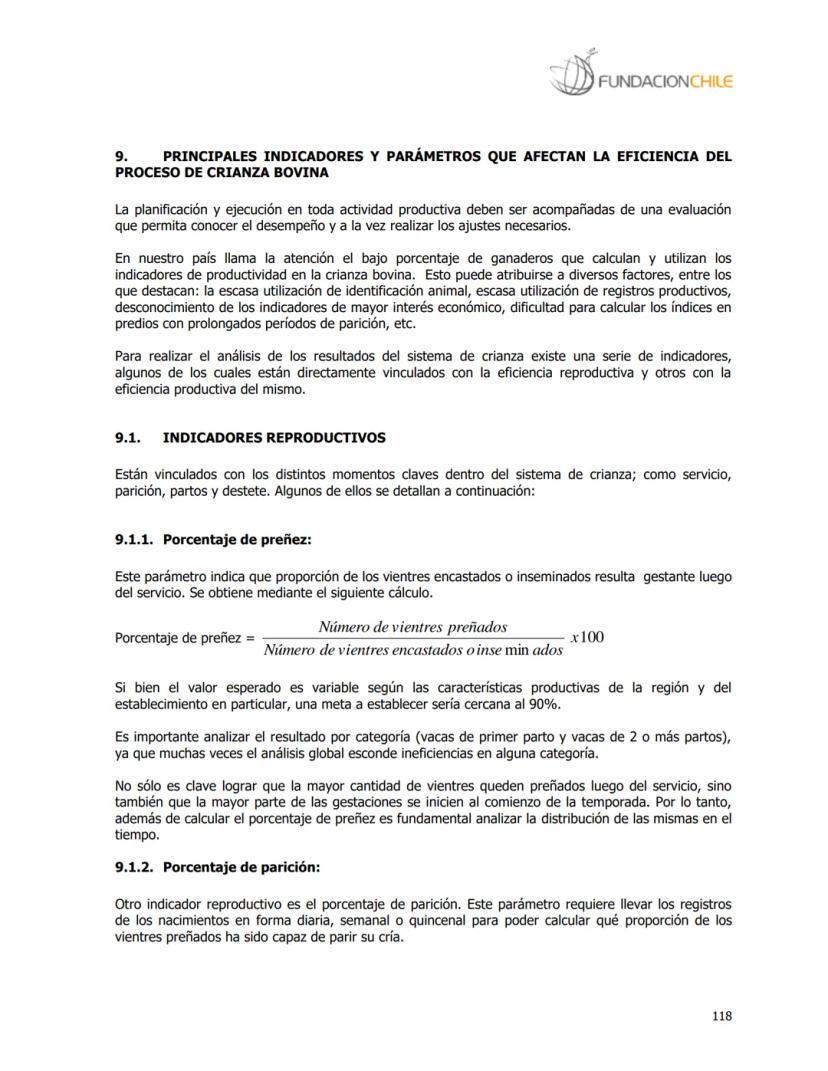 FUNDACIONCHILE

9. PRINCIPALES INDICADORES Y PARÁMETROS QUE AFECTAN LA EFICIENCIA DEL PROCESO DE CRIANZA BOVINA

La planificación y ejecución en toda actividad productiva deben ser acompañadas de una evaluación que permita conocer el desempeño y a la vez realizar los ajustes necesarios.

En nuestro país llama la atención el bajo porcentaje de ganaderos que calculan y utilizan los indicadores de productividad en la crianza bovina. Esto puede atribuirse a diversos factores, entre los que destacan: la escasa utilización de identificación animal, escasa utilización de registros productivos, desconocimiento de los indicadores de mayor interés económico, dificultad para calcular los índices en predios con prolongados períodos de parición, etc.

Para realizar el análisis de los resultados del sistema de crianza existe una serie de indicadores, algunos de los cuales están directamente vinculados con la eficiencia reproductiva y otros con la eficiencia productiva del mismo.

9.1. INDICADORES REPRODUCTIVOS

Están vinculados con los distintos momentos claves dentro del sistema de crianza; como servicio, parición, partos y destete. Algunos de ellos se detallan a continuación:

9.1.1. Porcentaje de preñez:

Este parámetro indica que proporción de los vientres encastados o inseminados resulta gestante luego del servicio. Se obtiene mediante el siguiente cálculo.

Porcentaje de preñez = $\frac{Número\ de\ vientres\ preñados}{Número\ de\ vientres\ encastados\ o\ inse\min ados} x100$

Si bien el valor esperado es variable según las características productivas de la región y del establecimiento en particular, una meta a establecer sería cercana al 90%.

Es importante analizar el resultado por categoría (vacas de primer parto y vacas de 2 o más partos), ya que muchas veces el análisis global esconde ineficiencias en alguna categoría.

No sólo es clave lograr que la mayor cantidad de vientres queden preñados luego del servicio, sino también que la mayor parte de las gestaciones se inicien al comienzo de la temporada. Por lo tanto, además de calcular el porcentaje de preñez es fundamental analizar la distribución de las mismas en el tiempo.

9.1.2. Porcentaje de parición:

Otro indicador reproductivo es el porcentaje de parición. Este parámetro requiere llevar los registros de los nacimientos en forma diaria, semanal o quincenal para poder calcular qué proporción de los vientres preñados ha sido capaz de parir su cría.

118